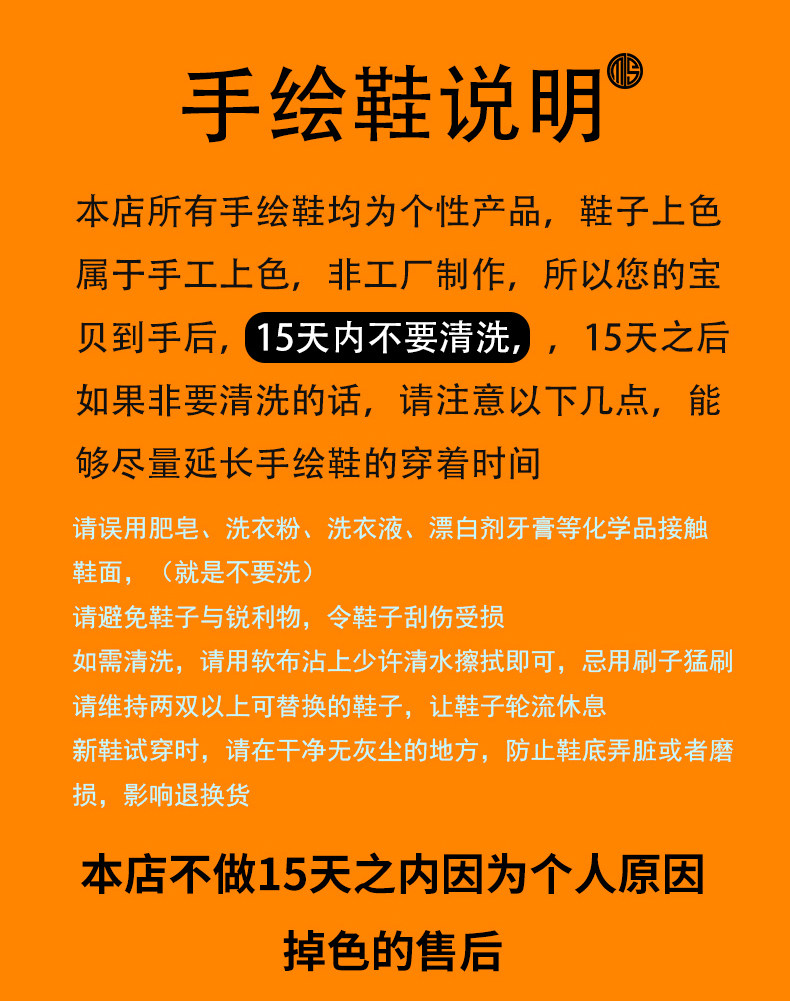 手绘鞋说明

本店所有手绘鞋均为个性产品，鞋子上色属于手工上色，非工厂制作，所以您的宝贝到手后，15天内不要清洗，，15天之后如果非要清洗的话，请注意以下几点，能够尽量延长手绘鞋的穿着时间

请误用肥皂、洗衣粉、洗衣液、漂白剂牙膏等化学品接触鞋面，（就是不要洗）
请避免鞋子与锐利物，令鞋子刮伤受损
如需清洗，请用软布沾上少许清水擦拭即可，忌用刷子猛刷
请维持两双以上可替换的鞋子，让鞋子轮流休息
新鞋试穿时，请在干净无灰尘的地方，防止鞋底弄脏或者磨损，影响退换货

本店不做15天之内因为个人原因掉色的售后